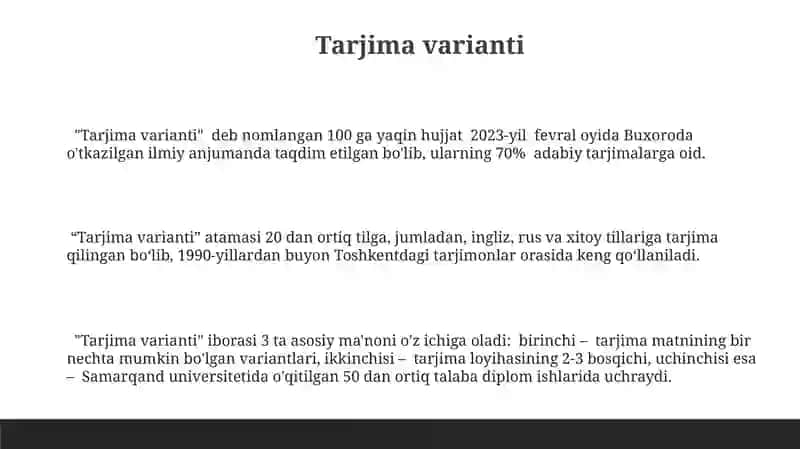 Tarjima varianti

"Tarjima varianti" deb nomlangan 100 ga yaqin hujjat 2023-yil fevral oyida Buxoroda o'tkazilgan ilmiy anjumanda taqdim etilgan bo'lib, ularning 70% adabiy tarjimalarga oid.

“Tarjima varianti” atamasi 20 dan ortiq tilga, jumladan, ingliz, rus va xitoy tillariga tarjima qilingan bo‘lib, 1990-yillardan buyon Toshkentdagi tarjimonlar orasida keng qo‘llaniladi.

"Tarjima varianti" iborasi 3 ta asosiy ma'noni o'z ichiga oladi: birinchi – tarjima matnining bir nechta mumkin bo'lgan variantlari, ikkinchisi – tarjima loyihasining 2-3 bosqichi, uchinchisi esa – Samarqand universitetida o'qitilgan 50 dan ortiq talaba diplom ishlarida uchraydi.